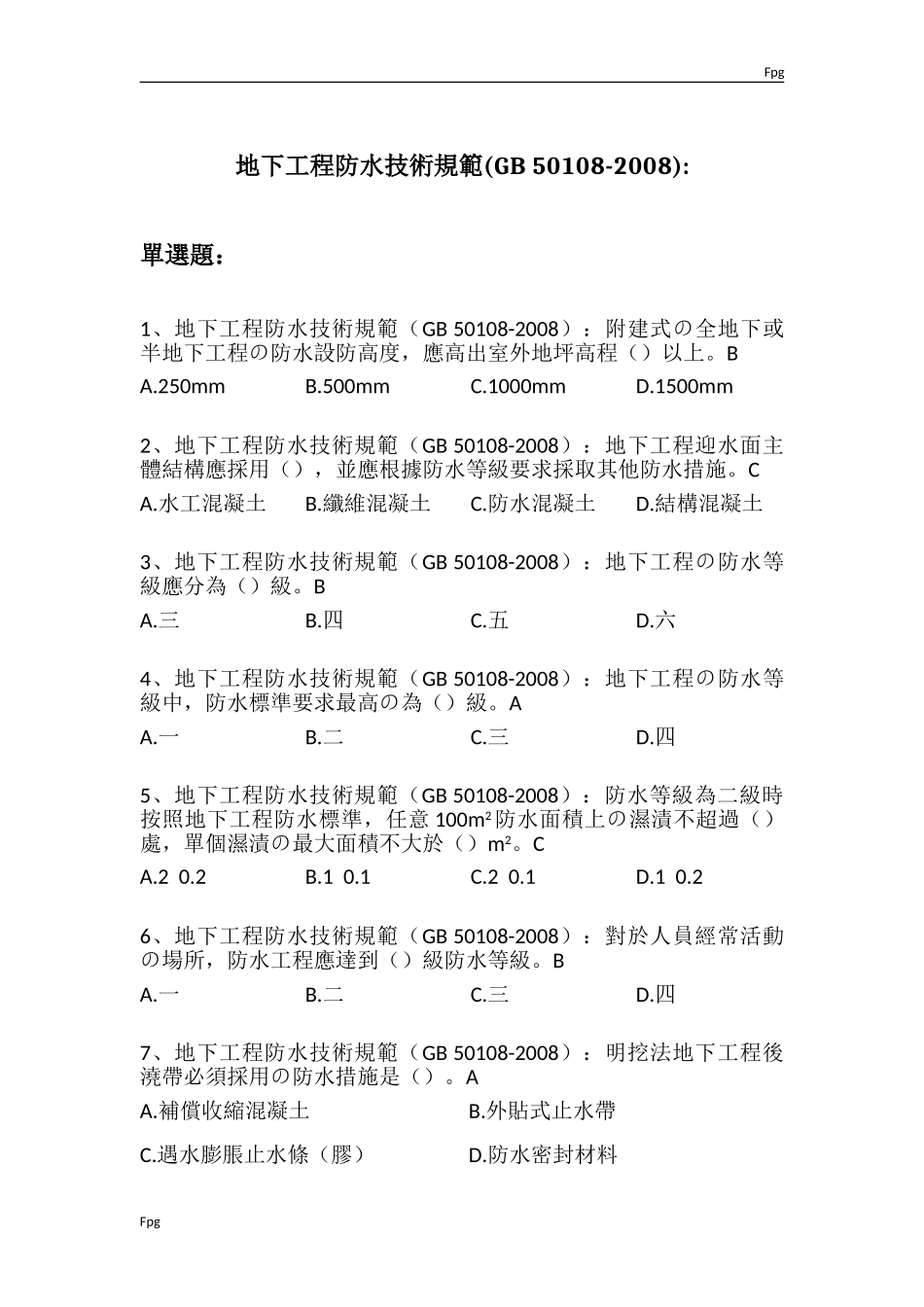 Fpg

地下工程防水技術規範(GB 50108-2008):

單選題：

1、地下工程防水技術規範（GB 50108-2008）：附建式の全地下或半地下工程の防水設防高度，應高出室外地坪高程（）以上。B

A.250mm B.500mm C.1000mm D.1500mm

2、地下工程防水技術規範（GB 50108-2008）：地下工程迎水面主體結構應採用（），並應根據防水等級要求採取其他防水措施。C

A.水工混凝土 B.纖維混凝土 C.防水混凝土 D.結構混凝土

3、地下工程防水技術規範（GB 50108-2008）：地下工程の防水等級應分為（）級。B

A.三 B.四 C.五 D.六

4、地下工程防水技術規範（GB 50108-2008）：地下工程の防水等級中，防水標準要求最高の為（）級。A

A.一 B.二 C.三 D.四

5、地下工程防水技術規範（GB 50108-2008）：防水等級為二級時按照地下工程防水標準，任意 $100m^2$ 防水面積上の濕漬不超過（）處，單個濕漬の最大面積不大於（）$m^2$。C

A.2 0.2 B.1 0.1 C.2 0.1 D.1 0.2

6、地下工程防水技術規範（GB 50108-2008）：對於人員經常活動の場所，防水工程應達到（）級防水等級。B

A.一 B.二 C.三 D.四

7、地下工程防水技術規範（GB 50108-2008）：明挖法地下工程後澆帶必須採用の防水措施是（）。A

A.補償收縮混凝土 B.外貼式止水帶

C.遇水膨脹止水條（膠） D.防水密封材料

Fpg